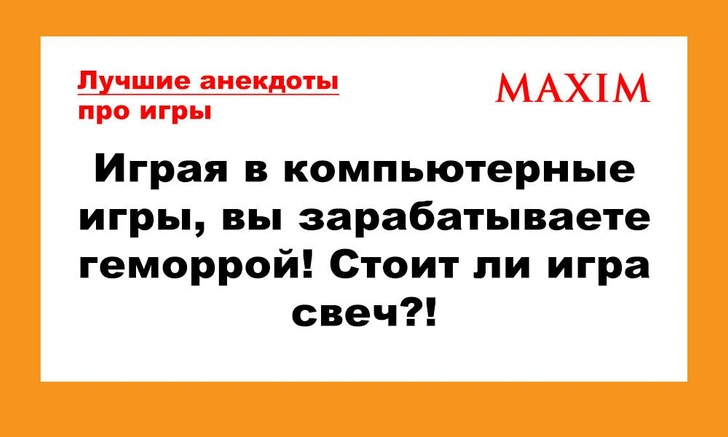 Лучшие анекдоты про игры

MAXIM

Играя в компьютерные игры, вы зарабатываете геморрой! Стоит ли игра свеч?!